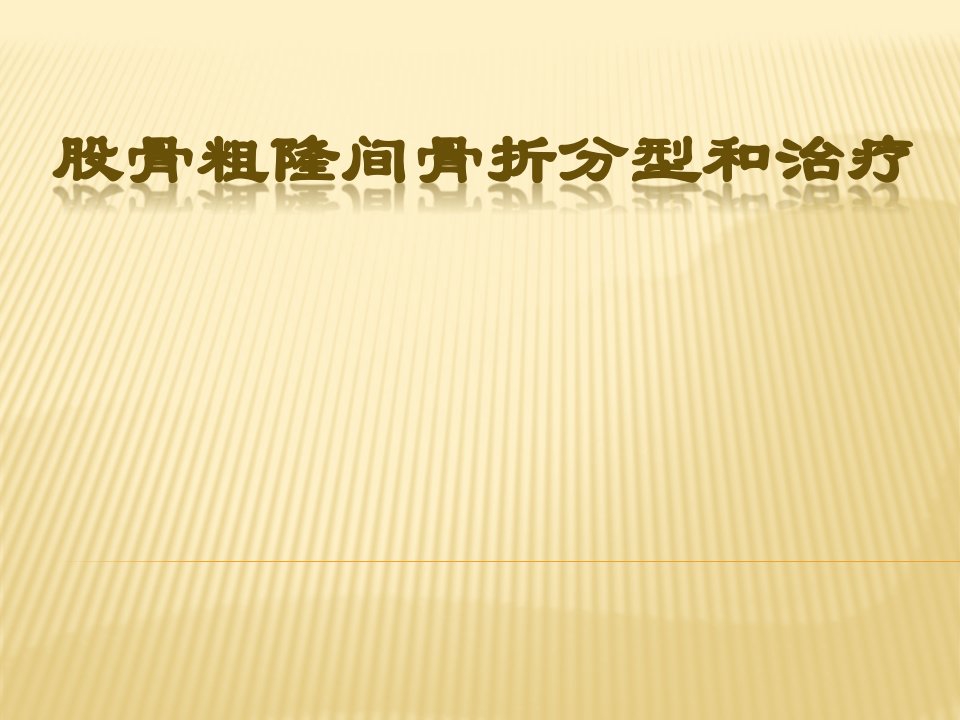 股骨粗隆间骨折分型和治疗